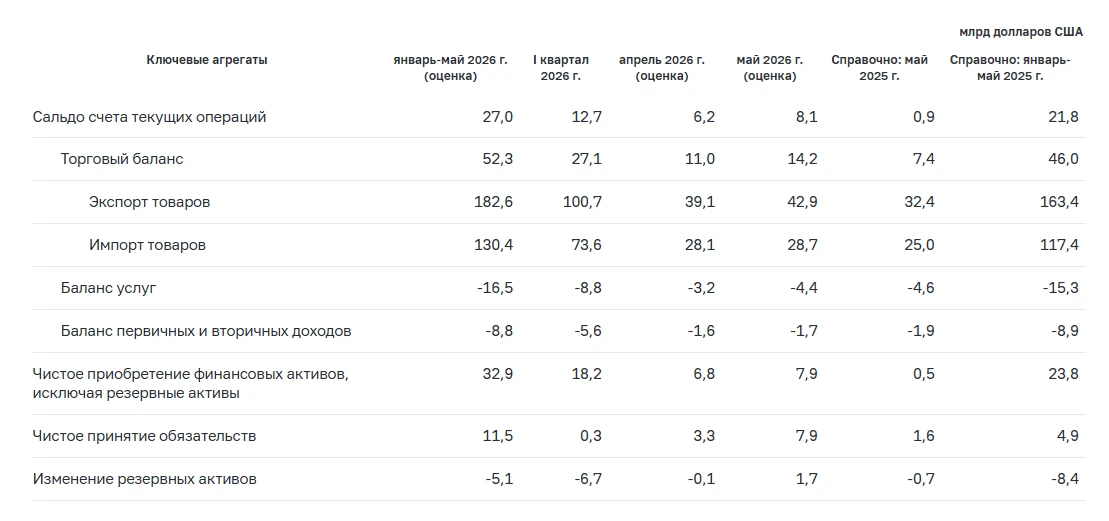 млрд долларов США

| Ключевые агрегаты | январь-май 2026 г. (оценка) | I квартал 2026 г. | апрель 2026 г. (оценка) | май 2026 г. (оценка) | Справочно: май 2025 г. | Справочно: январь-май 2025 г. |
|---|---|---|---|---|---|---|
| Сальдо счета текущих операций | 27,0 | 12,7 | 6,2 | 8,1 | 0,9 | 21,8 |
| Торговый баланс | 52,3 | 27,1 | 11,0 | 14,2 | 7,4 | 46,0 |
| Экспорт товаров | 182,6 | 100,7 | 39,1 | 42,9 | 32,4 | 163,4 |
| Импорт товаров | 130,4 | 73,6 | 28,1 | 28,7 | 25,0 | 117,4 |
| Баланс услуг | -16,5 | -8,8 | -3,2 | -4,4 | -4,6 | -15,3 |
| Баланс первичных и вторичных доходов | -8,8 | -5,6 | -1,6 | -1,7 | -1,9 | -8,9 |
| Чистое приобретение финансовых активов, исключая резервные активы | 32,9 | 18,2 | 6,8 | 7,9 | 0,5 | 23,8 |
| Чистое принятие обязательств | 11,5 | 0,3 | 3,3 | 7,9 | 1,6 | 4,9 |
| Изменение резервных активов | -5,1 | -6,7 | -0,1 | 1,7 | -0,7 | -8,4 |